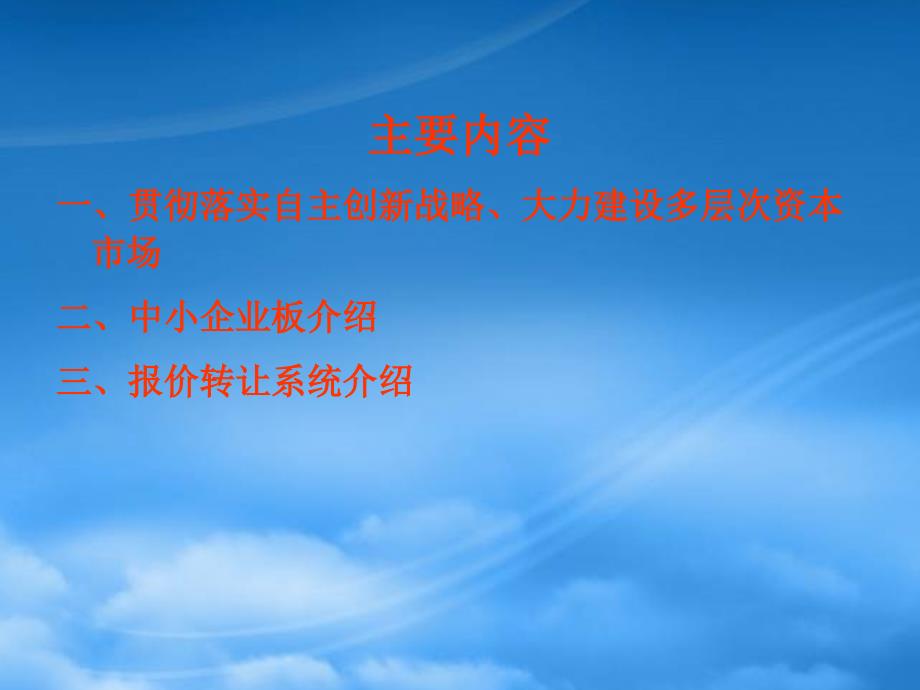 主要内容

一、贯彻落实自主创新战略、大力建设多层次资本市场

二、中小企业板介绍

三、报价转让系统介绍